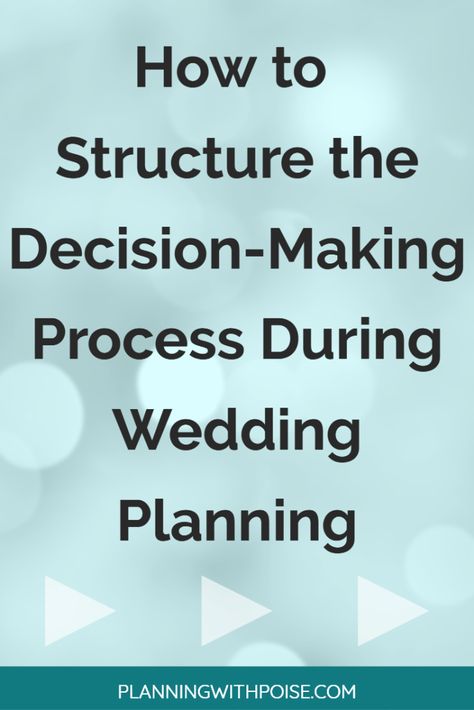 How to Structure the Decision-Making Process During Wedding Planning

PLANNINGWITHPOISE.COM